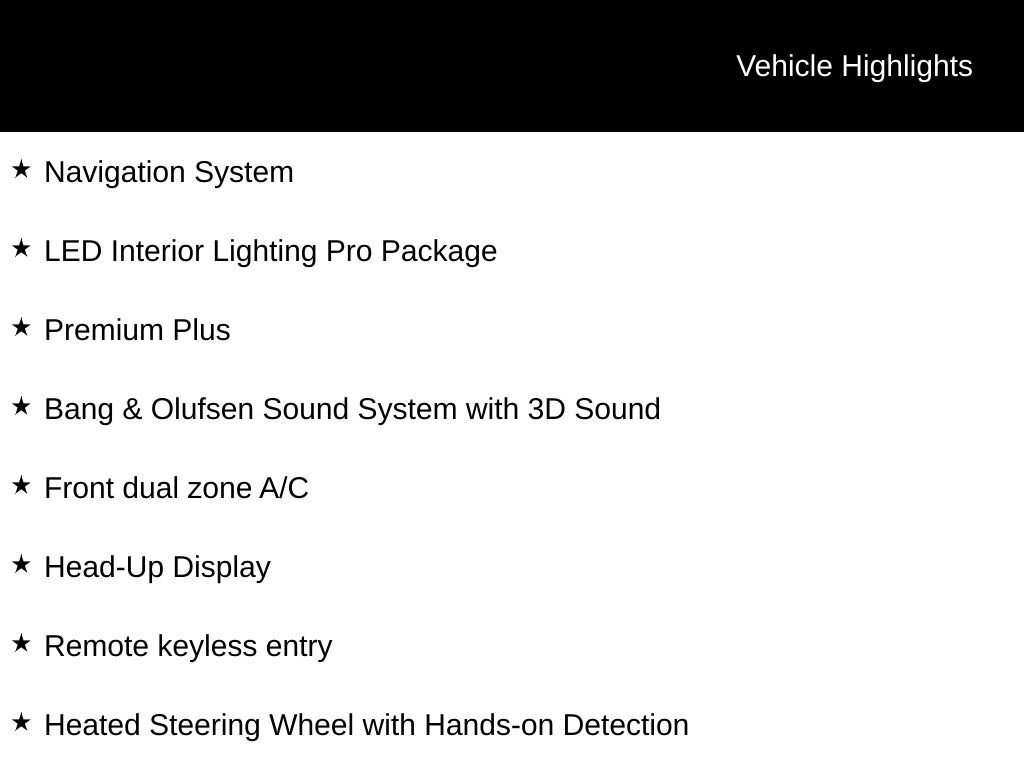 Vehicle Highlights

★ Navigation System

★ LED Interior Lighting Pro Package

★ Premium Plus

★ Bang & Olufsen Sound System with 3D Sound

★ Front dual zone A/C

★ Head-Up Display

★ Remote keyless entry

★ Heated Steering Wheel with Hands-on Detection